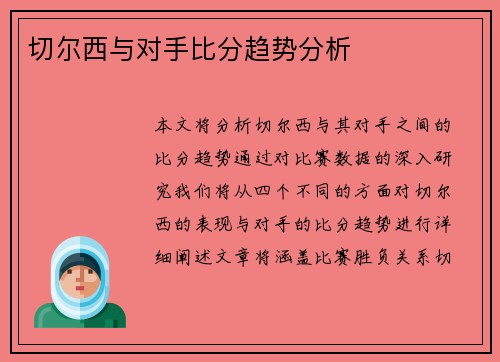 切尔西与对手比分趋势分析

本文将分析切尔西与其对手之间的比分趋势通过对比赛数据的深入研究我们将从四个不同的方面对切尔西的表现与对手的比分趋势进行详细阐述文章将涵盖比赛胜负关系切